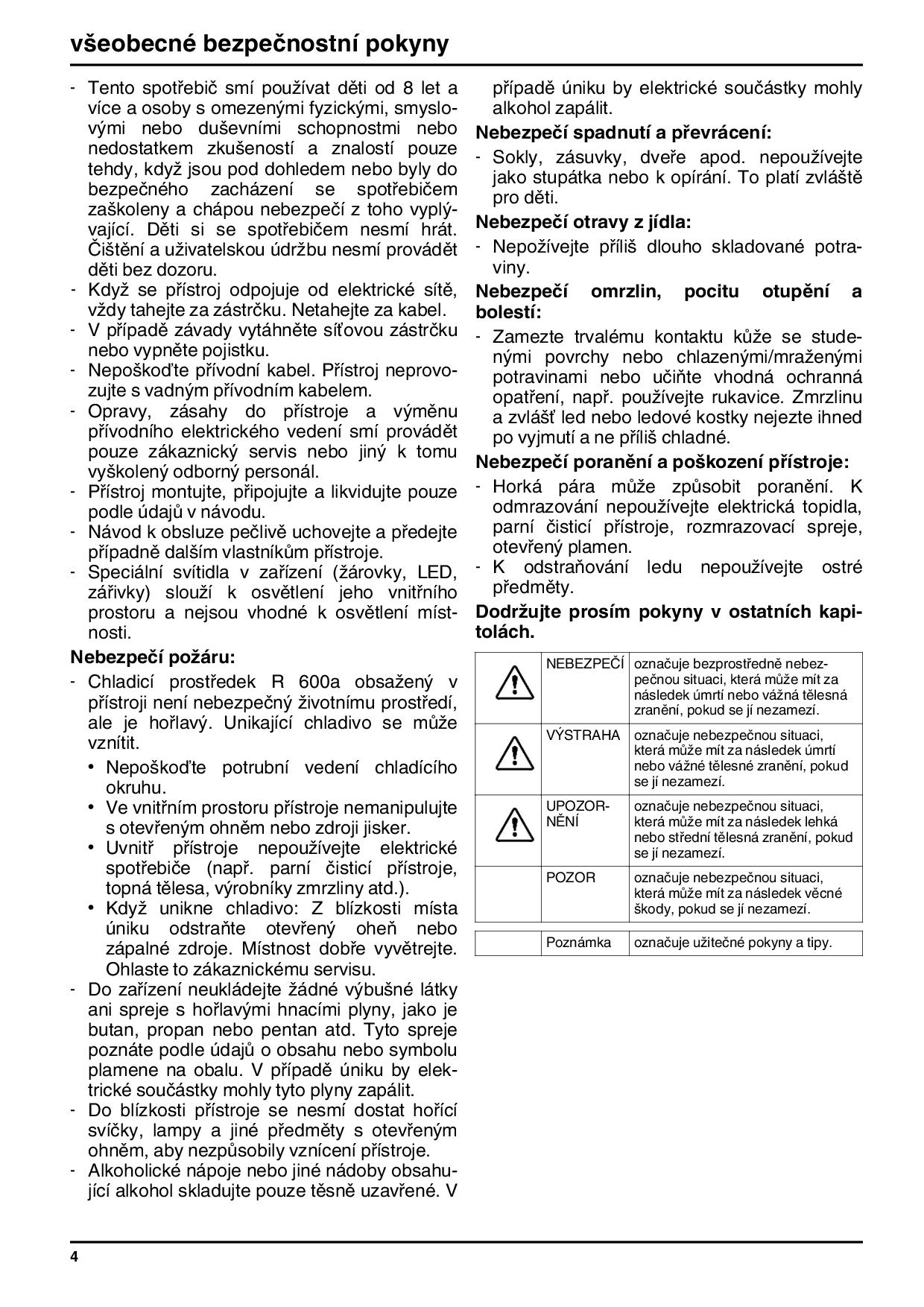 všeobecné bezpečnostní pokyny

- Tento spotřebič smí používat děti od 8 let a více a osoby s omezenými fyzickými, smyslovými nebo duševními schopnostmi nebo nedostatkem zkušeností a znalostí pouze tehdy, když jsou pod dohledem nebo byly do bezpečného zacházení se spotřebičem zaškoleny a chápou nebezpečí z toho vyplývající. Děti si se spotřebičem nesmí hrát. Čištění a uživatelskou údržbu nesmí provádět děti bez dozoru.
- Když se přístroj odpojuje od elektrické sítě, vždy tahejte za zástrčku. Netahejte za kabel.
- V případě závady vytáhněte síťovou zástrčku nebo vypněte pojistku.
- Nepoškoďte přívodní kabel. Přístroj neprovozujte s vadným přívodním kabelem.
- Opravy, zásahy do přístroje a výměnu přívodního elektrického vedení smí provádět pouze zákaznický servis nebo jiný k tomu vyškolený odborný personál.
- Přístroj montujte, připojujte a likvidujte pouze podle údajů v návodu.
- Návod k obsluze pečlivě uchovejte a předejte případně dalším vlastníkům přístroje.
- Speciální svítidla v zařízení (žárovky, LED, zářivky) slouží k osvětlení jeho vnitřního prostoru a nejsou vhodné k osvětlení místnosti.

Nebezpečí požáru:

- Chladicí prostředek R 600a obsažený v přístroji není nebezpečný životnímu prostředí, ale je hořlavý. Unikající chladivo se může vznítit.
• Nepoškoďte potrubní vedení chladícího okruhu.
• Ve vnitřním prostoru přístroje nemanipulujte s otevřeným ohněm nebo zdroji jisker.
• Uvnitř přístroje nepoužívejte elektrické spotřebiče (např. parní čisticí přístroje, topná tělesa, výrobníky zmrzliny atd.).
• Když unikne chladivo: Z blízkosti místa úniku odstraňte otevřený oheň nebo zápalné zdroje. Místnost dobře vyvětrejte. Ohlaste to zákaznickému servisu.
- Do zařízení neukládejte žádné výbušné látky ani spreje s hořlavými hnacími plyny, jako je butan, propan nebo pentan atd. Tyto spreje poznáte podle údajů o obsahu nebo symbolu plamene na obalu. V případě úniku by elektrické součástky mohly tyto plyny zapálit.
- Do blízkosti přístroje se nesmí dostat hořící svíčky, lampy a jiné předměty s otevřeným ohněm, aby nezpůsobily vznícení přístroje.
- Alkoholické nápoje nebo jiné nádoby obsahující alkohol skladujte pouze těsně uzavřené. V případě úniku by elektrické součástky mohly alkohol zapálit.

Nebezpečí spadnutí a převrácení:

- Sokly, zásuvky, dveře apod. nepoužívejte jako stupátka nebo k opírání. To platí zvláště pro děti.

Nebezpečí otravy z jídla:

- Nepožívejte příliš dlouho skladované potraviny.

Nebezpečí omrzlin, pocitu otupění a bolestí:

- Zamezte trvalému kontaktu kůže se studenými povrchy nebo chlazenými/mraženými potravinami nebo učiňte vhodná ochranná opatření, např. používejte rukavice. Zmrzlinu a zvlášť led nebo ledové kostky nejezte ihned po vyjmutí a ne příliš chladné.

Nebezpečí poranění a poškození přístroje:

- Horká pára může způsobit poranění. K odmrazování nepoužívejte elektrická topidla, parní čisticí přístroje, rozmrazovací spreje, otevřený plamen.
- K odstraňování ledu nepoužívejte ostré předměty.

Dodržujte prosím pokyny v ostatních kapitolách.

| | NEBEZPEČÍ | označuje bezprostředně nebezpečnou situaci, která může mít za následek úmrtí nebo vážná tělesná zranění, pokud se jí nezamezí. |
|---|---|---|
| | VÝSTRAHA | označuje nebezpečnou situaci, která může mít za následek úmrtí nebo vážné tělesné zranění, pokud se jí nezamezí. |
| | UPOZORNĚNÍ | označuje nebezpečnou situaci, která může mít za následek lehká nebo střední tělesná zranění, pokud se jí nezamezí. |
| | POZOR | označuje nebezpečnou situaci, která může mít za následek věcné škody, pokud se jí nezamezí. |

| | Poznámka | označuje užitečné pokyny a tipy. |
|---|---|---|

4